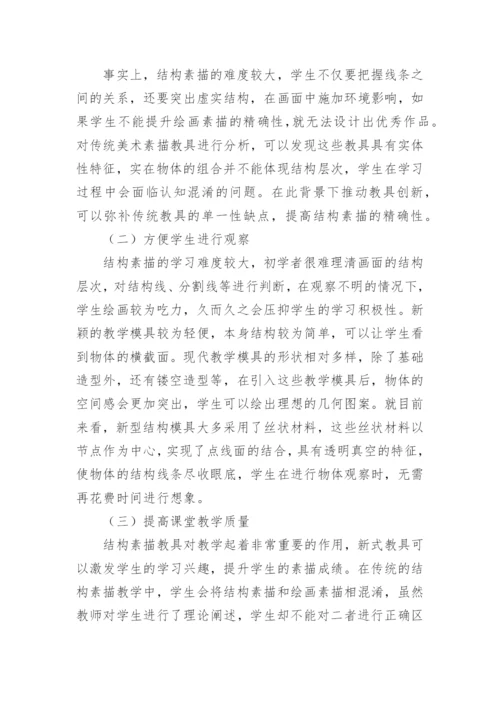 事实上，结构素描的难度较大，学生不仅要把握线条之间的关系，还要突出虚实结构，在画面中施加环境影响，如果学生不能提升绘画素描的精确性，就无法设计出优秀作品。对传统美术素描教具进行分析，可以发现这些教具具有实体性特征，实在物体的组合并不能体现结构层次，学生在学习过程中会面临认知混淆的问题。在此背景下推动教具创新，可以弥补传统教具的单一性缺点，提高结构素描的精确性。

（二）方便学生进行观察

结构素描的学习难度较大，初学者很难理清画面的结构层次，对结构线、分割线等进行判断，在观察不明的情况下，学生绘画较为吃力，久而久之会压抑学生的学习积极性。新颖的教学模具较为轻便，本身结构较为简单，可以让学生看到物体的横截面。现代教学模具的形状相对多样，除了基础造型外，还有镂空造型等，在引入这些教学模具后，物体的空间感会更加突出，学生可以绘出理想的几何图案。就目前来看，新型结构模具大多采用了丝状材料，这些丝状材料以节点作为中心，实现了点线面的结合，具有透明真空的特征，使物体的结构线条尽收眼底，学生在进行物体观察时，无需再花费时间进行想象。

（三）提高课堂教学质量

结构素描教具对教学起着非常重要的作用，新式教具可以激发学生的学习兴趣，提升学生的素描成绩。在传统的结构素描教学中，学生会将结构素描和绘画素描相混淆，虽然教师对学生进行了理论阐述，学生却不能对二者进行正确区